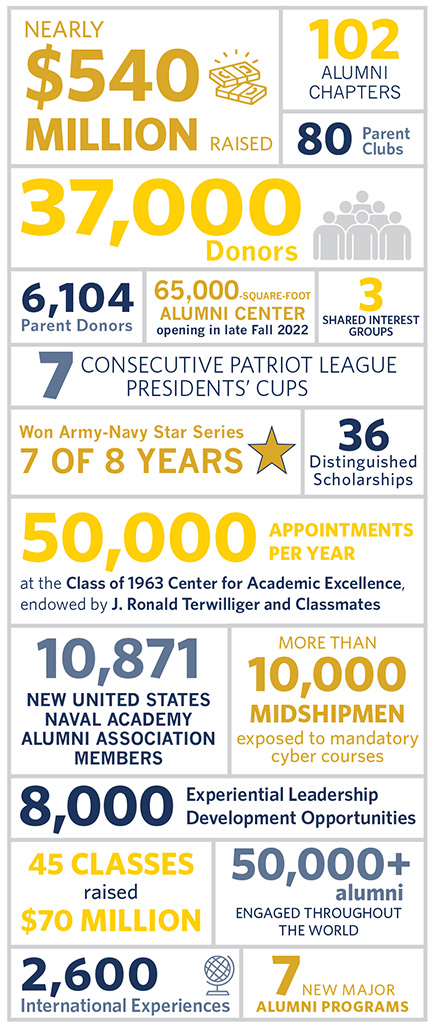 NEARLY
$540
MILLION RAISED

102
ALUMNI CHAPTERS

80 Parent Clubs

37,000
Donors

6,104
Parent Donors

65,000-SQUARE-FOOT
ALUMNI CENTER
opening in late Fall 2022

3
SHARED INTEREST GROUPS

7 CONSECUTIVE PATRIOT LEAGUE PRESIDENTS' CUPS

Won Army-Navy Star Series
7 OF 8 YEARS

36
Distinguished Scholarships

50,000 APPOINTMENTS PER YEAR
at the Class of 1963 Center for Academic Excellence, endowed by J. Ronald Terwilliger and Classmates

10,871
NEW UNITED STATES NAVAL ACADEMY ALUMNI ASSOCIATION MEMBERS

MORE THAN
10,000
MIDSHIPMEN
exposed to mandatory cyber courses

8,000 Experiential Leadership Development Opportunities

45 CLASSES
raised
$70 MILLION

50,000+
alumni
ENGAGED THROUGHOUT THE WORLD

2,600
International Experiences

7 NEW MAJOR ALUMNI PROGRAMS